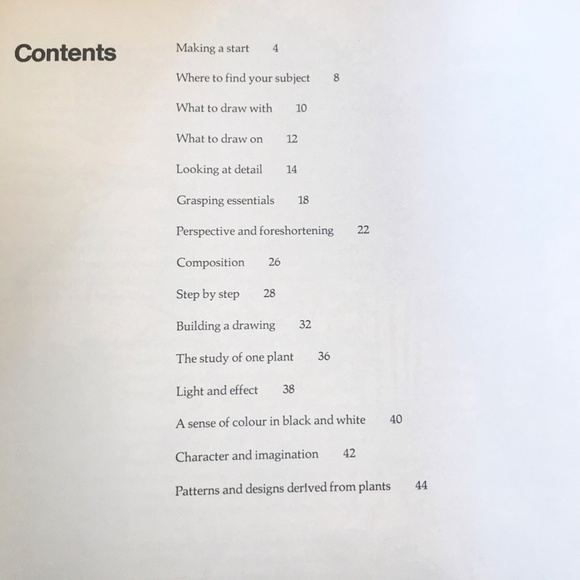 Contents

Making a start 4

Where to find your subject 8

What to draw with 10

What to draw on 12

Looking at detail 14

Grasping essentials 18

Perspective and foreshortening 22

Composition 26

Step by step 28

Building a drawing 32

The study of one plant 36

Light and effect 38

A sense of colour in black and white 40

Character and imagination 42

Patterns and designs derived from plants 44